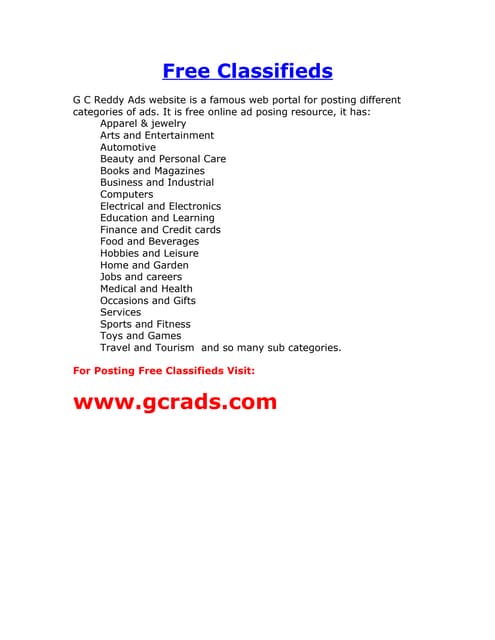 Free Classifieds

G C Reddy Ads website is a famous web portal for posting different categories of ads. It is free online ad posing resource, it has:
Apparel & jewelry
Arts and Entertainment
Automotive
Beauty and Personal Care
Books and Magazines
Business and Industrial
Computers
Electrical and Electronics
Education and Learning
Finance and Credit cards
Food and Beverages
Hobbies and Leisure
Home and Garden
Jobs and careers
Medical and Health
Occasions and Gifts
Services
Sports and Fitness
Toys and Games
Travel and Tourism and so many sub categories.

For Posting Free Classifieds Visit:

www.gcrads.com